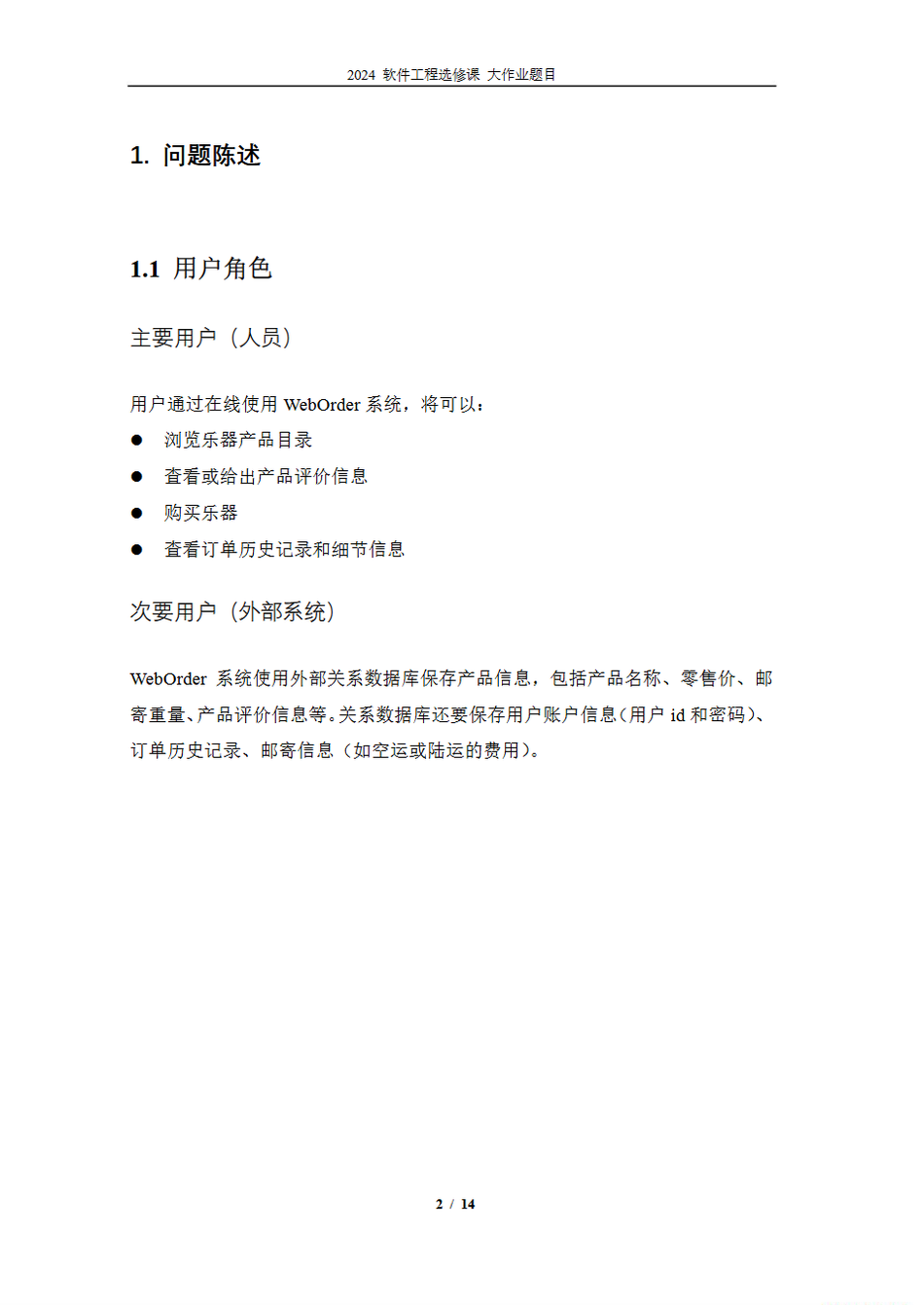 2024 软件工程选修课 大作业题目

1. 问题陈述

1.1 用户角色

主要用户（人员）

用户通过在线使用 WebOrder 系统，将可以：

● 浏览乐器产品目录
● 查看或给出产品评价信息
● 购买乐器
● 查看订单历史记录和细节信息

次要用户（外部系统）

WebOrder 系统使用外部关系数据库保存产品信息，包括产品名称、零售价、邮寄重量、产品评价信息等。关系数据库还要保存用户账户信息（用户 id 和密码）、订单历史记录、邮寄信息（如空运或陆运的费用）。

2 / 14